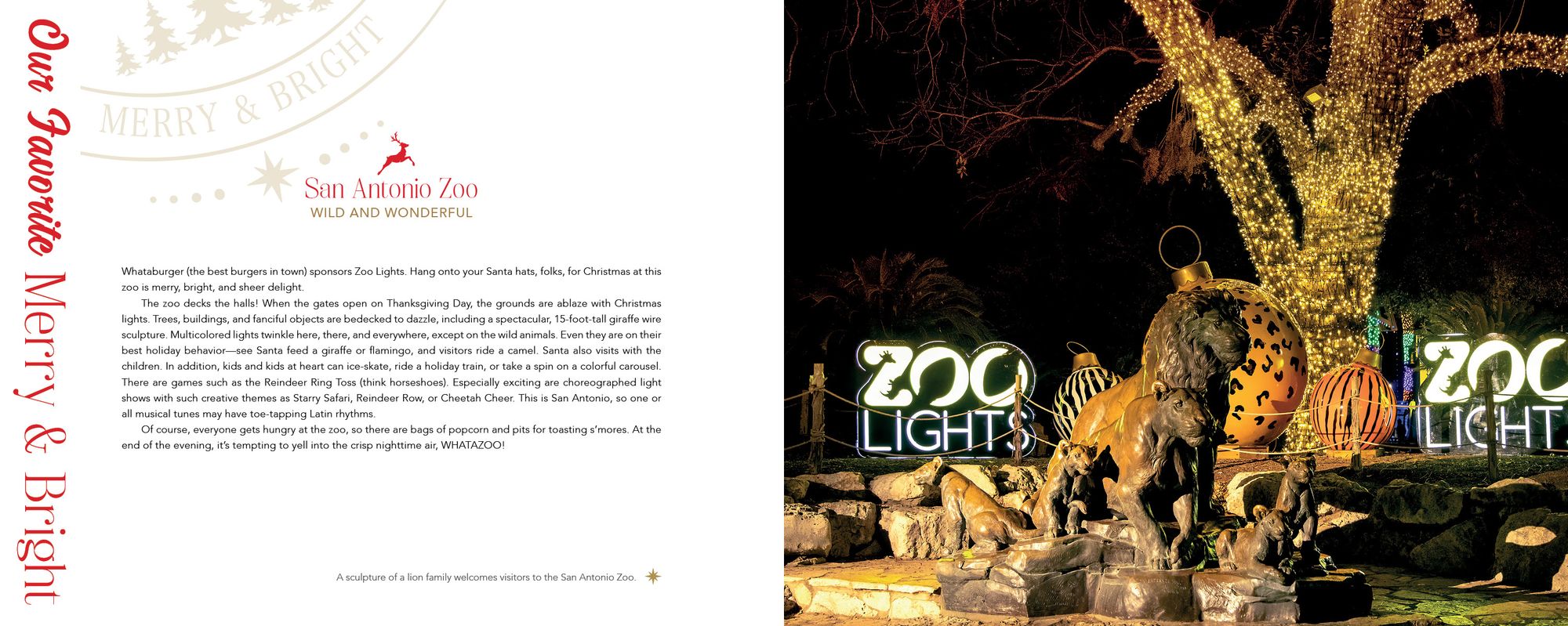 Our Favorite Merry & Bright

MERRY & BRIGHT

San Antonio Zoo
WILD AND WONDERFUL

Whataburger (the best burgers in town) sponsors Zoo Lights. Hang onto your Santa hats, folks, for Christmas at this zoo is merry, bright, and sheer delight.

The zoo decks the halls! When the gates open on Thanksgiving Day, the grounds are ablaze with Christmas lights. Trees, buildings, and fanciful objects are bedecked to dazzle, including a spectacular, 15-foot-tall giraffe wire sculpture. Multicolored lights twinkle here, there, and everywhere, except on the wild animals. Even they are on their best holiday behavior—see Santa feed a giraffe or flamingo, and visitors ride a camel. Santa also visits with the children. In addition, kids and kids at heart can ice-skate, ride a holiday train, or take a spin on a colorful carousel. There are games such as the Reindeer Ring Toss (think horseshoes). Especially exciting are choreographed light shows with such creative themes as Starry Safari, Reindeer Row, or Cheetah Cheer. This is San Antonio, so one or all musical tunes may have toe-tapping Latin rhythms.

Of course, everyone gets hungry at the zoo, so there are bags of popcorn and pits for toasting s'mores. At the end of the evening, it's tempting to yell into the crisp nighttime air, WHATAZOO!

A sculpture of a lion family welcomes visitors to the San Antonio Zoo.

ZOO LIGHTS

ZOO LIGHTS